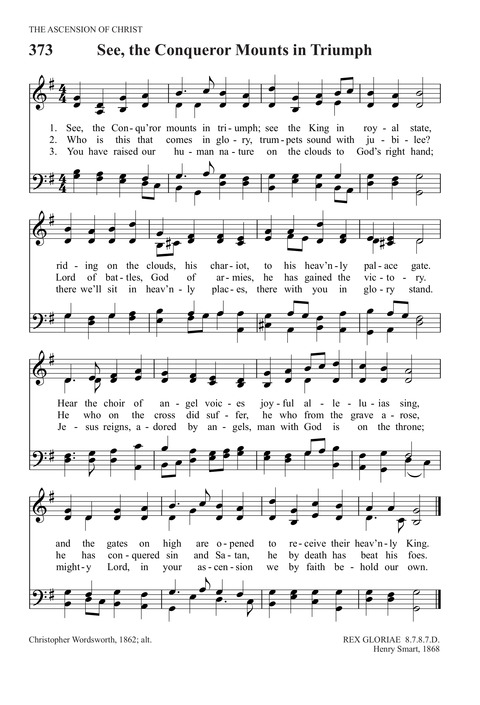 THE ASCENSION OF CHRIST

373 See, the Conqueror Mounts in Triumph

1. See, the Con-qu'ror mounts in tri-umph; see the King in roy-al state,
2. Who is this that comes in glo-ry, trum-pets sound with ju-bi-lee?
3. You have raised our hu-man na-ture on the clouds to God's right hand;

rid-ing on the clouds, his char-iot, to his heav'n-ly pal-ace gate.
Lord of bat-tles, God of ar-mies, he has gained the vic-to-ry.
there we'll sit in heav'n-ly plac-es, there with you in glo-ry stand.

Hear the choir of an-gel voic-es joy-ful al-le-lu-ias sing,
He who on the cross did suf-fer, he who from the grave a-rose,
Je-sus reigns, a-dored by an-gels, man with God is on the throne;

and the gates on high are o-pened to re-ceive their heav'n-ly King.
he has con-quered sin and Sa-tan, he by death has beat his foes.
might-y Lord, in your as-cen-sion we by faith be-hold our own.

Christopher Wordsworth, 1862; alt.

REX GLORIAE 8.7.8.7.D.
Henry Smart, 1868